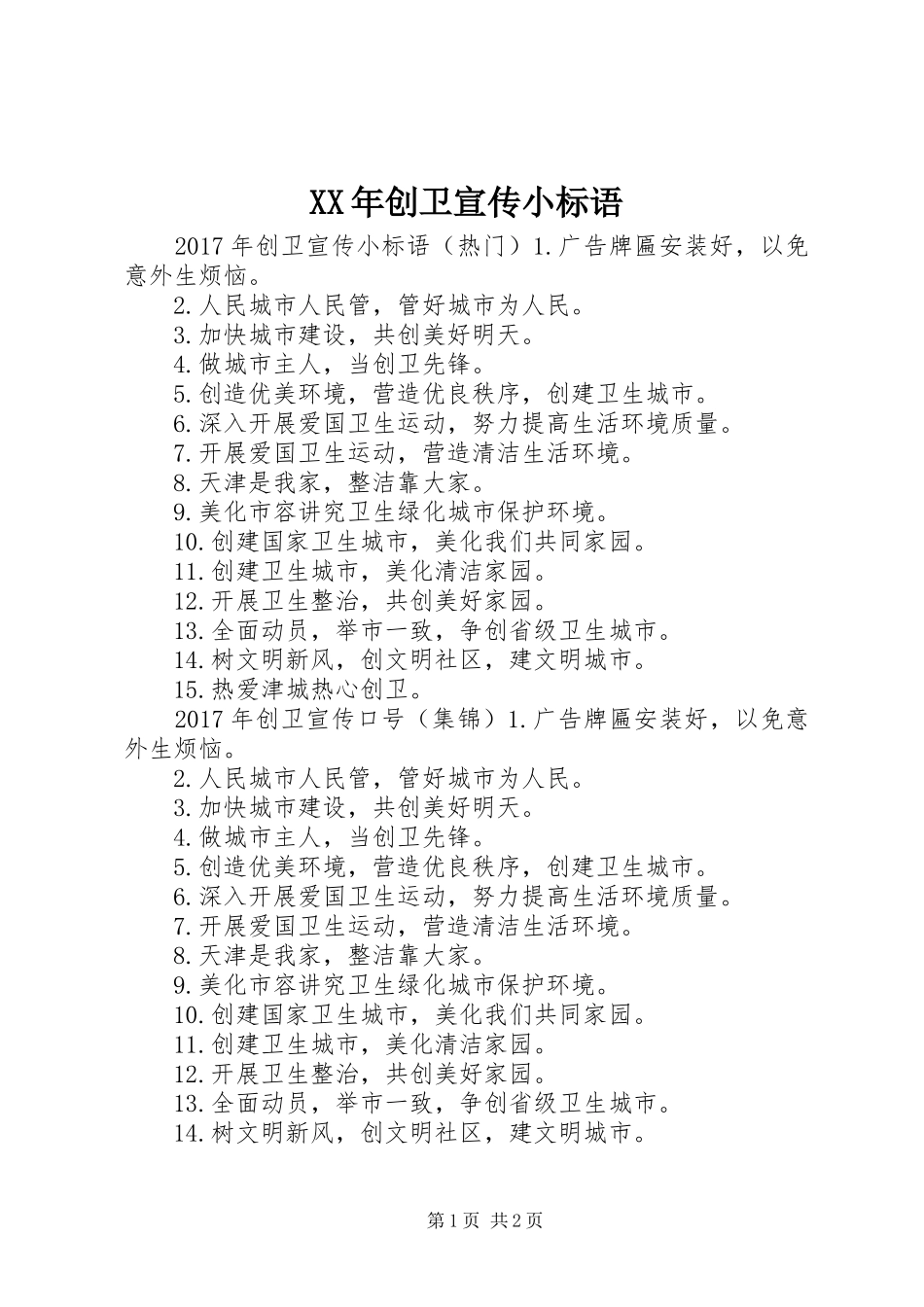 XX年创卫宣传小标语

2017年创卫宣传小标语（热门）1.广告牌匾安装好，以免意外生烦恼。

2.人民城市人民管，管好城市为人民。

3.加快城市建设，共创美好明天。

4.做城市主人，当创卫先锋。

5.创造优美环境，营造优良秩序，创建卫生城市。

6.深入开展爱国卫生运动，努力提高生活环境质量。

7.开展爱国卫生运动，营造清洁生活环境。

8.天津是我家，整洁靠大家。

9.美化市容讲究卫生绿化城市保护环境。

10.创建国家卫生城市，美化我们共同家园。

11.创建卫生城市，美化清洁家园。

12.开展卫生整治，共创美好家园。

13.全面动员，举市一致，争创省级卫生城市。

14.树文明新风，创文明社区，建文明城市。

15.热爱津城热心创卫。

2017年创卫宣传口号（集锦）1.广告牌匾安装好，以免意外生烦恼。

2.人民城市人民管，管好城市为人民。

3.加快城市建设，共创美好明天。

4.做城市主人，当创卫先锋。

5.创造优美环境，营造优良秩序，创建卫生城市。

6.深入开展爱国卫生运动，努力提高生活环境质量。

7.开展爱国卫生运动，营造清洁生活环境。

8.天津是我家，整洁靠大家。

9.美化市容讲究卫生绿化城市保护环境。

10.创建国家卫生城市，美化我们共同家园。

11.创建卫生城市，美化清洁家园。

12.开展卫生整治，共创美好家园。

13.全面动员，举市一致，争创省级卫生城市。

14.树文明新风，创文明社区，建文明城市。

第1页 共2页